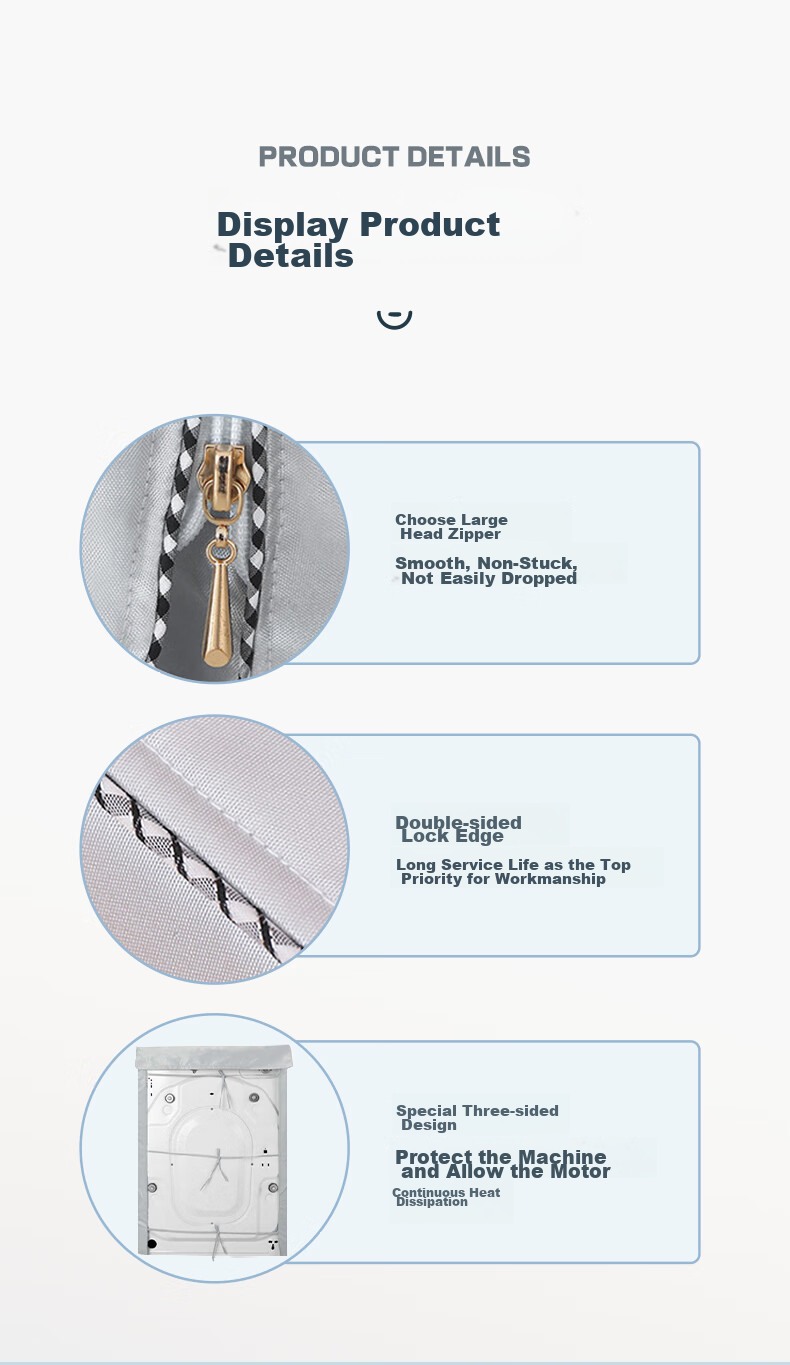 PRODUCT DETAILS

Display Product Details

Choose Large Head Zipper

Smooth, Non-Stuck, Not Easily Dropped

Double-sided Lock Edge

Long Service Life as the Top Priority for Workmanship

Special Three-sided Design

Protect the Machine and Allow the Motor

Continuous Heat Dissipation